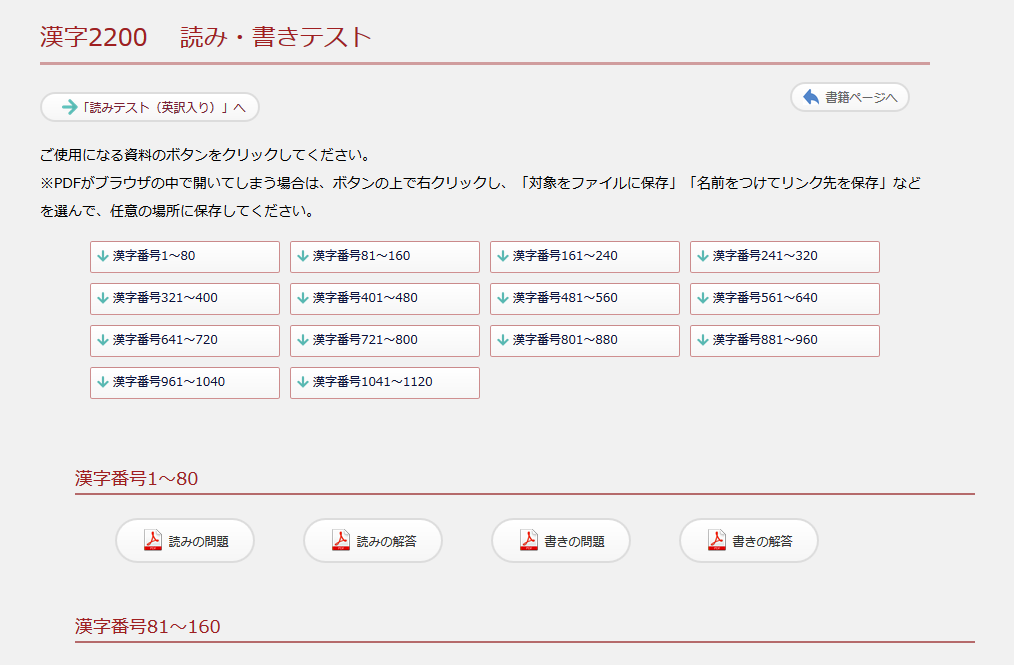 漢字2200　読み・書きテスト

「読みテスト（英訳入り）」へ

書籍ページへ

ご使用になる資料のボタンをクリックしてください。
※PDFがブラウザの中で開いてしまう場合は、ボタンの上で右クリックし、「対象をファイルに保存」「名前をつけてリンク先を保存」などを選んで、任意の場所に保存してください。

漢字番号1～80
漢字番号81～160
漢字番号161～240
漢字番号241～320
漢字番号321～400
漢字番号401～480
漢字番号481～560
漢字番号561～640
漢字番号641～720
漢字番号721～800
漢字番号801～880
漢字番号881～960
漢字番号961～1040
漢字番号1041～1120

漢字番号1～80

読みの問題
読みの解答
書きの問題
書きの解答

漢字番号81～160